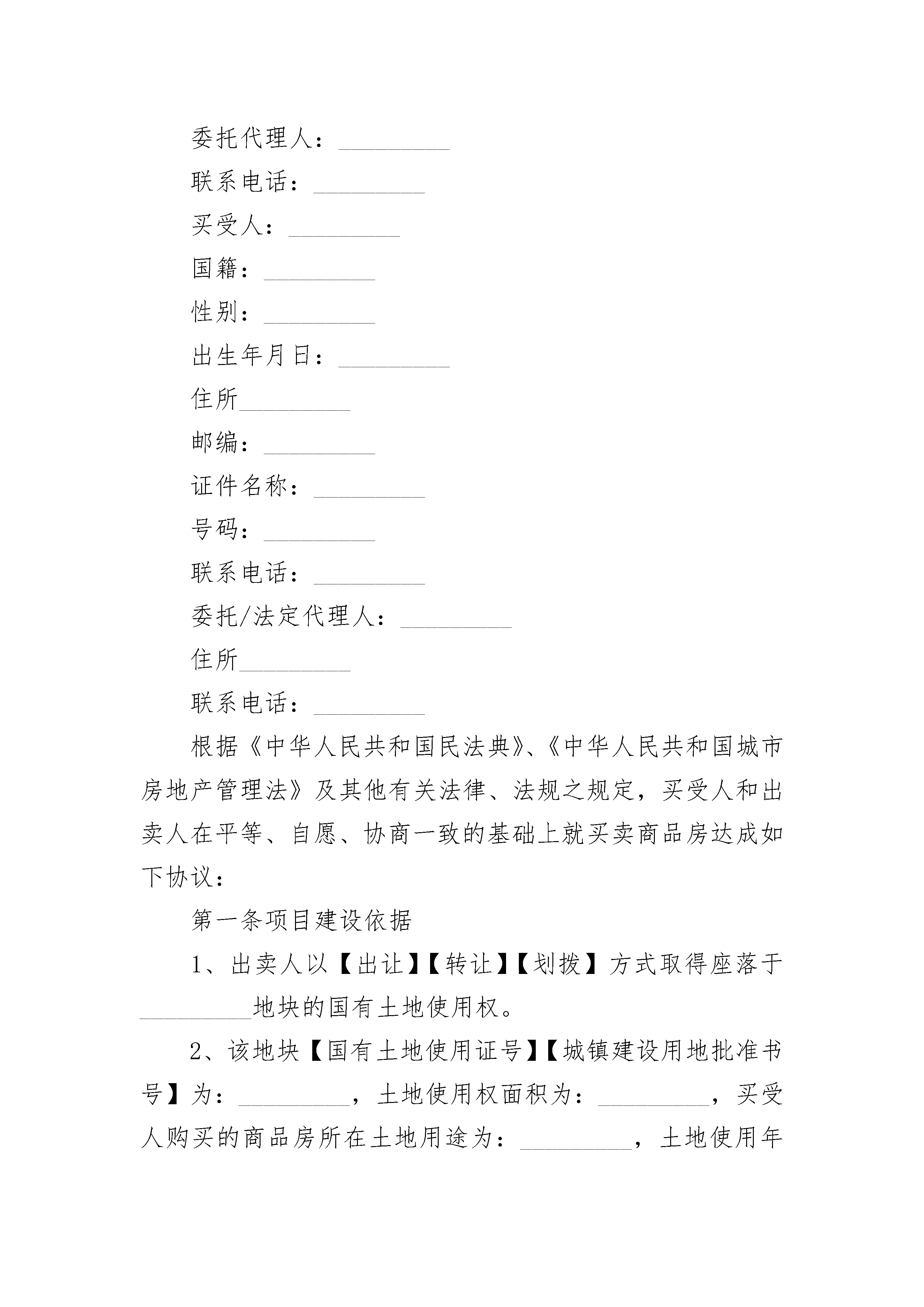 委托代理人：_________

联系电话：_________

买受人：_________

国籍：_________

性别：_________

出生年月日：_________

住所_________

邮编：_________

证件名称：_________

号码：_________

联系电话：_________

委托/法定代理人：_________

住所_________

联系电话：_________

根据《中华人民共和国民法典》、《中华人民共和国城市房地产管理法》及其他有关法律、法规之规定，买受人和出卖人在平等、自愿、协商一致的基础上就买卖商品房达成如下协议：

第一条项目建设依据

1、出卖人以【出让】【转让】【划拨】方式取得座落于_________地块的国有土地使用权。

2、该地块【国有土地使用证号】【城镇建设用地批准书号】为：_________，土地使用权面积为：_________，买受人购买的商品房所在土地用途为：_________，土地使用年